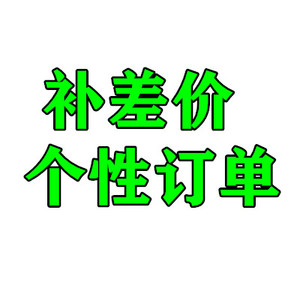 补差价
个性订单